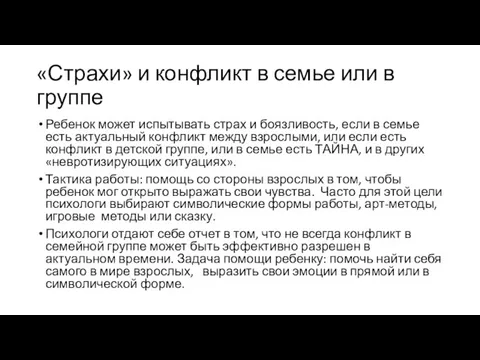 «Страхи» и конфликт в семье или в группе

• Ребенок может испытывать страх и боязливость, если в семье есть актуальный конфликт между взрослыми, или если есть конфликт в детской группе, или в семье есть ТАЙНА, и в других «невротизирующих ситуациях».

• Тактика работы: помощь со стороны взрослых в том, чтобы ребенок мог открыто выражать свои чувства. Часто для этой цели психологи выбирают символические формы работы, арт-методы, игровые методы или сказку.

• Психологи отдают себе отчет в том, что не всегда конфликт в семейной группе может быть эффективно разрешен в актуальном времени. Задача помощи ребенку: помочь найти себя самого в мире взрослых, выразить свои эмоции в прямой или в символической форме.